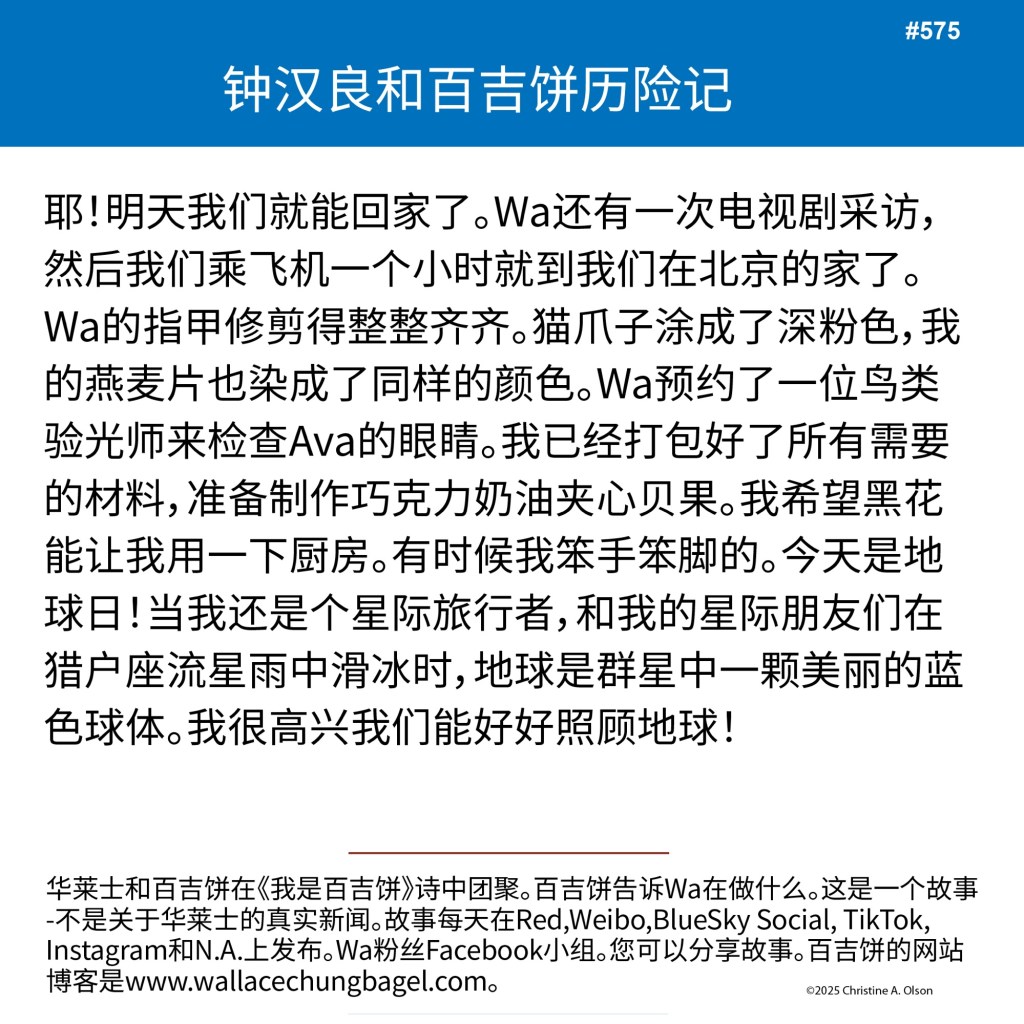 #575

钟汉良和百吉饼历险记

耶!明天我们就能回家了。Wa还有一次电视剧采访,然后我们乘飞机一个小时就到我们在北京的家了。Wa的指甲修剪得整整齐齐。猫爪子涂成了深粉色,我的燕麦片也染成了同样的颜色。Wa预约了一位鸟类验光师来检查Ava的眼睛。我已经打包好了所有需要的材料,准备制作巧克力奶油夹心贝果。我希望黑花能让我用一下厨房。有时候我笨手笨脚的。今天是地球日!当我还是个星际旅行者,和我的星际朋友们在猎户座流星雨中滑冰时,地球是群星中一颗美丽的蓝色球体。我很高兴我们能好好照顾地球!

华莱士和百吉饼在《我是百吉饼》诗中团聚。百吉饼告诉Wa在做什么。这是一个故事-不是关于华莱士的真实新闻。故事每天在Red,Weibo,BlueSky Social, TikTok, Instagram和N.A.上发布。Wa粉丝Facebook小组。您可以分享故事。百吉饼的网站博客是www.wallacechungbagel.com。

©2025 Christine A. Olson